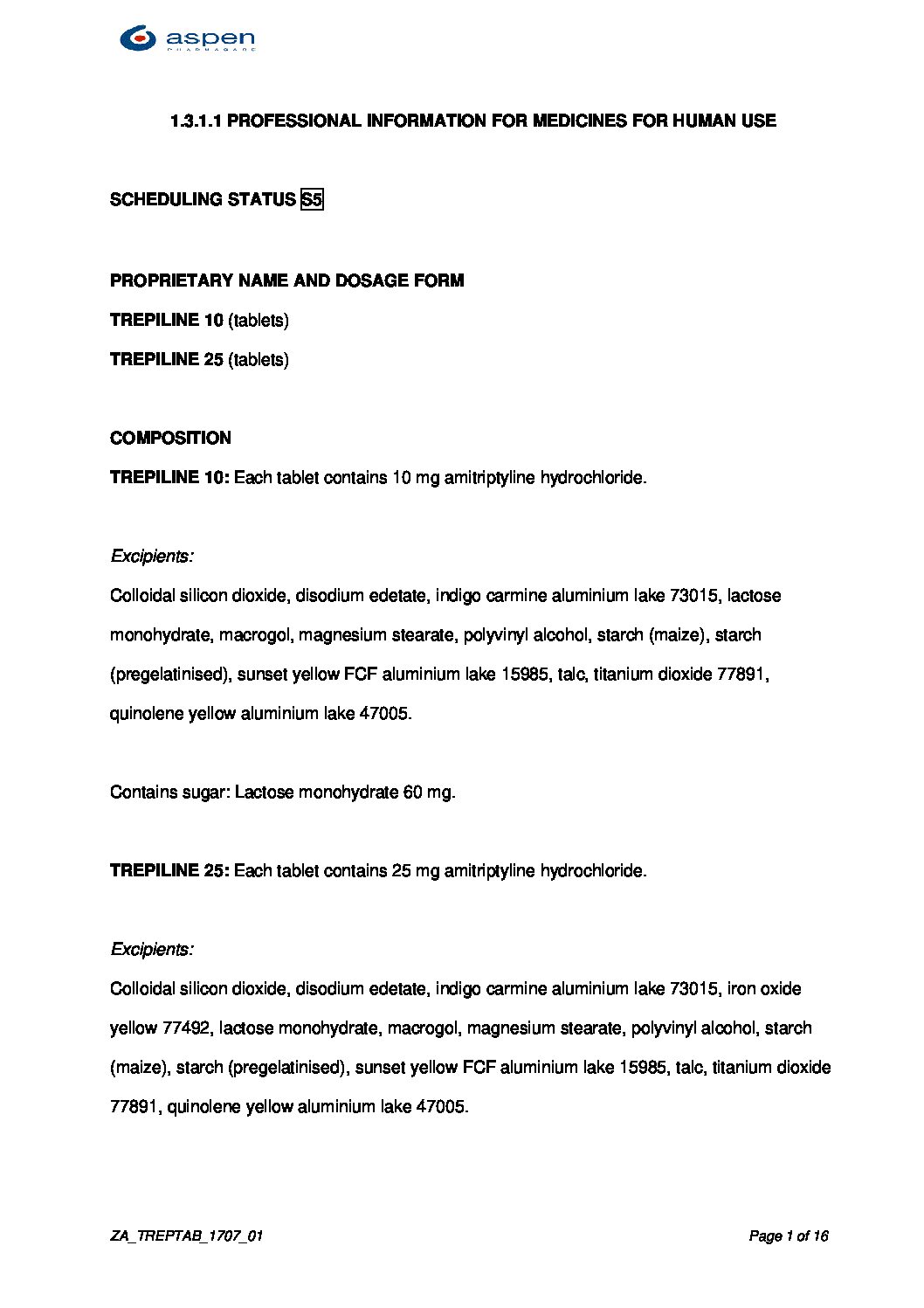 aspen
PHARMACARE

1.3.1.1 PROFESSIONAL INFORMATION FOR MEDICINES FOR HUMAN USE

SCHEDULING STATUS S5

PROPRIETARY NAME AND DOSAGE FORM

TREPILINE 10 (tablets)

TREPILINE 25 (tablets)

COMPOSITION

TREPILINE 10: Each tablet contains 10 mg amitriptyline hydrochloride.

Excipients:

Colloidal silicon dioxide, disodium edetate, indigo carmine aluminium lake 73015, lactose monohydrate, macrogol, magnesium stearate, polyvinyl alcohol, starch (maize), starch (pregelatinised), sunset yellow FCF aluminium lake 15985, talc, titanium dioxide 77891, quinolene yellow aluminium lake 47005.

Contains sugar: Lactose monohydrate 60 mg.

TREPILINE 25: Each tablet contains 25 mg amitriptyline hydrochloride.

Excipients:

Colloidal silicon dioxide, disodium edetate, indigo carmine aluminium lake 73015, iron oxide yellow 77492, lactose monohydrate, macrogol, magnesium stearate, polyvinyl alcohol, starch (maize), starch (pregelatinised), sunset yellow FCF aluminium lake 15985, talc, titanium dioxide 77891, quinolene yellow aluminium lake 47005.

ZA_TREPTAB_1707_01

Page 1 of 16